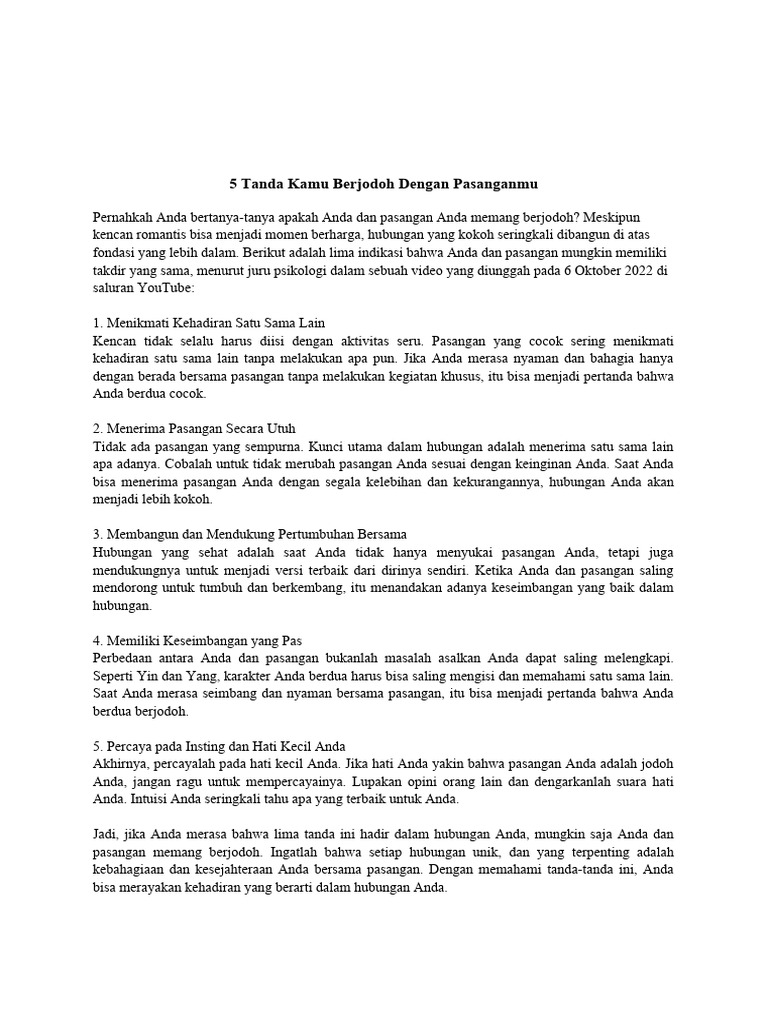 5 Tanda Kamu Berjodoh Dengan Pasanganmu

Pernahkah Anda bertanya-tanya apakah Anda dan pasangan Anda memang berjodoh? Meskipun kencan romantis bisa menjadi momen berharga, hubungan yang kokoh seringkali dibangun di atas fondasi yang lebih dalam. Berikut adalah lima indikasi bahwa Anda dan pasangan mungkin memiliki takdir yang sama, menurut juru psikologi dalam sebuah video yang diunggah pada 6 Oktober 2022 di saluran YouTube:

1. Menikmati Kehadiran Satu Sama Lain
Kencan tidak selalu harus diisi dengan aktivitas seru. Pasangan yang cocok sering menikmati kehadiran satu sama lain tanpa melakukan apa pun. Jika Anda merasa nyaman dan bahagia hanya dengan berada bersama pasangan tanpa melakukan kegiatan khusus, itu bisa menjadi pertanda bahwa Anda berdua cocok.

2. Menerima Pasangan Secara Utuh
Tidak ada pasangan yang sempurna. Kunci utama dalam hubungan adalah menerima satu sama lain apa adanya. Cobalah untuk tidak merubah pasangan Anda sesuai dengan keinginan Anda. Saat Anda bisa menerima pasangan Anda dengan segala kelebihan dan kekurangannya, hubungan Anda akan menjadi lebih kokoh.

3. Membangun dan Mendukung Pertumbuhan Bersama
Hubungan yang sehat adalah saat Anda tidak hanya menyukai pasangan Anda, tetapi juga mendukungnya untuk menjadi versi terbaik dari dirinya sendiri. Ketika Anda dan pasangan saling mendorong untuk tumbuh dan berkembang, itu menandakan adanya keseimbangan yang baik dalam hubungan.

4. Memiliki Keseimbangan yang Pas
Perbedaan antara Anda dan pasangan bukanlah masalah asalkan Anda dapat saling melengkapi. Seperti Yin dan Yang, karakter Anda berdua harus bisa saling mengisi dan memahami satu sama lain. Saat Anda merasa seimbang dan nyaman bersama pasangan, itu bisa menjadi pertanda bahwa Anda berdua berjodoh.

5. Percaya pada Insting dan Hati Kecil Anda
Akhirnya, percayalah pada hati kecil Anda. Jika hati Anda yakin bahwa pasangan Anda adalah jodoh Anda, jangan ragu untuk mempercayainya. Lupakan opini orang lain dan dengarkanlah suara hati Anda. Intuisi Anda seringkali tahu apa yang terbaik untuk Anda.

Jadi, jika Anda merasa bahwa lima tanda ini hadir dalam hubungan Anda, mungkin saja Anda dan pasangan memang berjodoh. Ingatlah bahwa setiap hubungan unik, dan yang terpenting adalah kebahagiaan dan kesejahteraan Anda bersama pasangan. Dengan memahami tanda-tanda ini, Anda bisa merayakan kehadiran yang berarti dalam hubungan Anda.